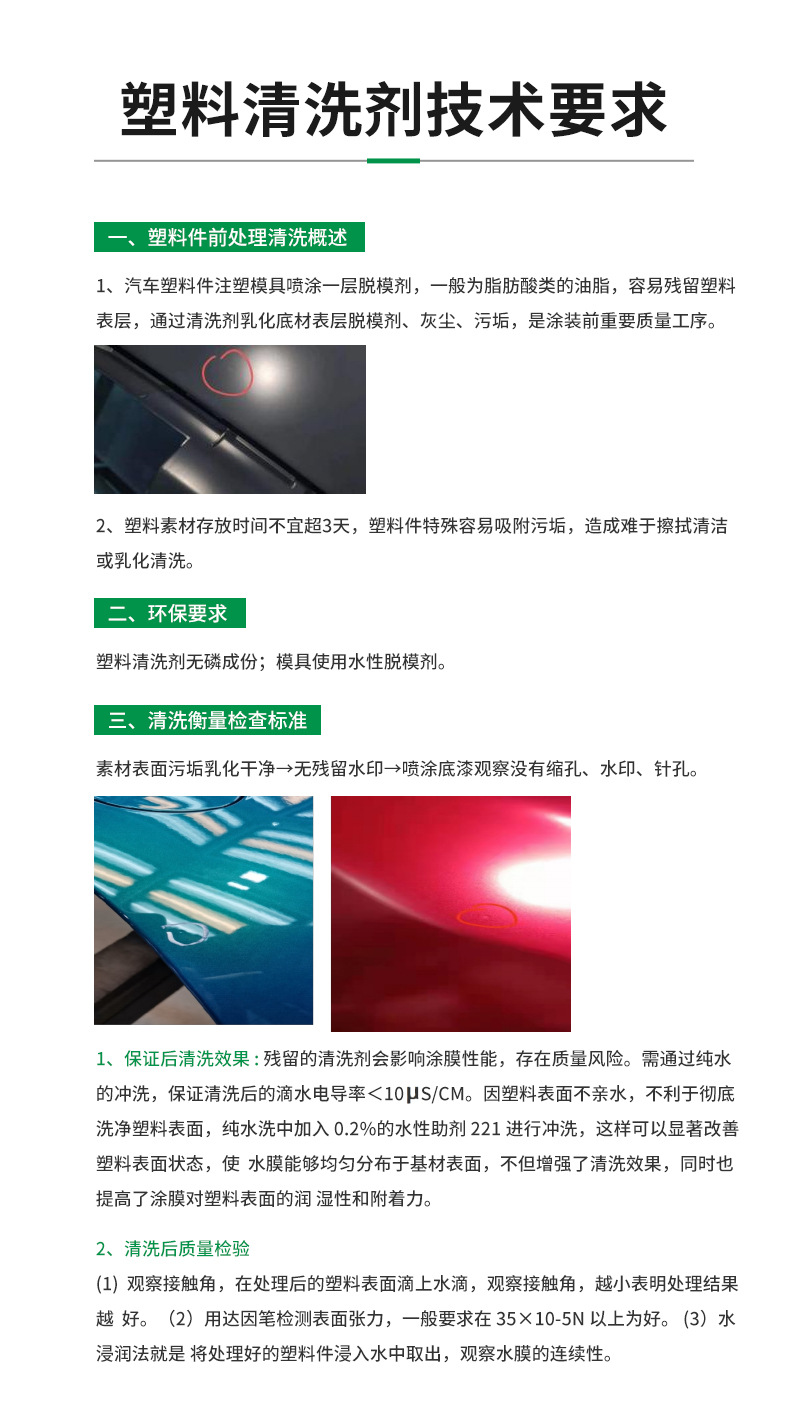 塑料清洗剂技术要求

一、塑料件前处理清洗概述

1、汽车塑料件注塑模具喷涂一层脱模剂，一般为脂肪酸类的油脂，容易残留塑料表层，通过清洗剂乳化底材表层脱模剂、灰尘、污垢，是涂装前重要质量工序。

2、塑料素材存放时间不宜超3天，塑料件特殊容易吸附污垢，造成难于擦拭清洁或乳化清洗。

二、环保要求

塑料清洗剂无磷成份；模具使用水性脱模剂。

三、清洗衡量检查标准

素材表面污垢乳化干净→无残留水印→喷涂底漆观察没有缩孔、水印、针孔。

1、保证后清洗效果：残留的清洗剂会影响涂膜性能，存在质量风险。需通过纯水的冲洗，保证清洗后的滴水电导率＜10μS/CM。因塑料表面不亲水，不利于彻底洗净塑料表面，纯水洗中加入0.2%的水性助剂221进行冲洗，这样可以显著改善塑料表面状态，使 水膜能够均匀分布于基材表面，不但增强了清洗效果，同时也提高了涂膜对塑料表面的润 湿性和附着力。

2、清洗后质量检验

(1) 观察接触角，在处理后的塑料表面滴上水滴，观察接触角，越小表明处理结果越 好。（2）用达因笔检测表面张力，一般要求在35×10-5N以上为好。（3）水浸润法就是 将处理好的塑料件浸入水中取出，观察水膜的连续性。